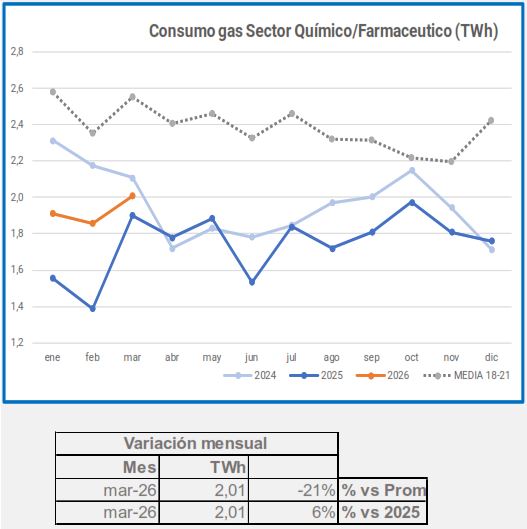 Consumo gas Sector Químico/Farmaceutico (TWh)

2,8
2,6
2,4
2,2
2,0
1,8
1,6
1,4
1,2

ene feb mar abr may jun jul ago sep oct nov dic

2024 2025 2026 MEDIA 18-21

| Variación mensual | | | |
|---|---|---|---|
| Mes | TWh | | |
| mar-26 | 2,01 | -21% | % vs Prom |
| mar-26 | 2,01 | 6% | % vs 2025 |